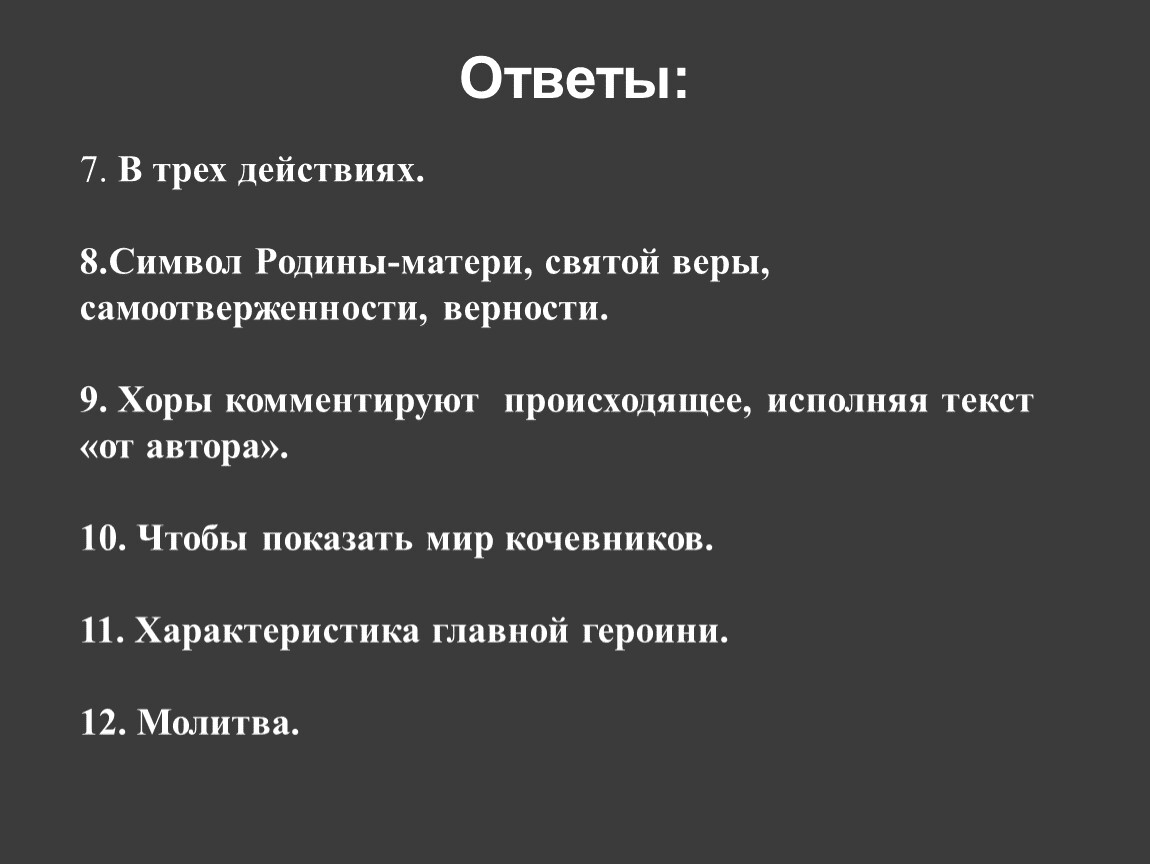 Ответы:

7. В трех действиях.

8.Символ Родины-матери, святой веры, самоотверженности, верности.

9. Хоры комментируют  происходящее, исполняя текст «от автора».

10. Чтобы показать мир кочевников.

11. Характеристика главной героини.

12. Молитва.